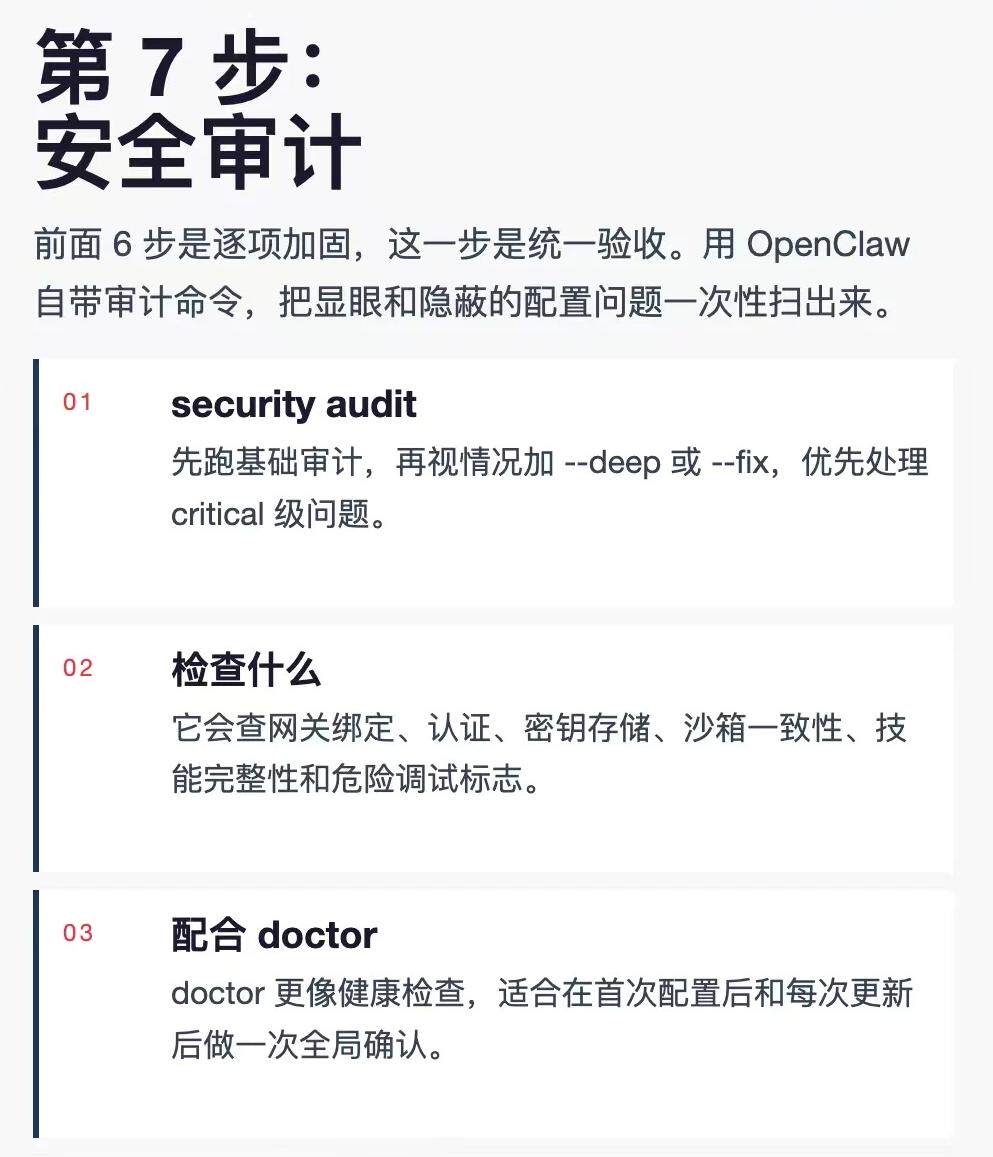 第 7 步：
安全审计

前面 6 步是逐项加固，这一步是统一验收。用 OpenClaw 自带审计命令，把显眼和隐蔽的配置问题一次性扫出来。

01
security audit
先跑基础审计，再视情况加 --deep 或 --fix，优先处理 critical 级问题。

02
检查什么
它会查网关绑定、认证、密钥存储、沙箱一致性、技能完整性和危险调试标志。

03
配合 doctor
doctor 更像健康检查，适合在首次配置后和每次更新后做一次全局确认。